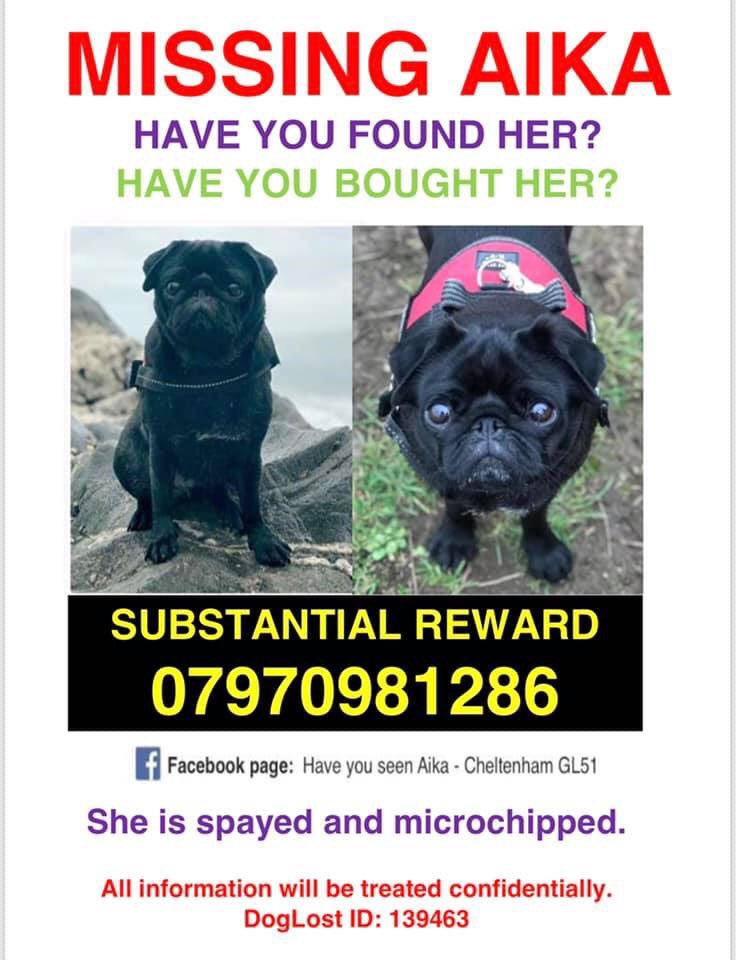 MISSING AIKA

HAVE YOU FOUND HER?

HAVE YOU BOUGHT HER?

SUBSTANTIAL REWARD

07970981286

Facebook page: Have you seen Aika - Cheltenham GL51

She is spayed and microchipped.

All information will be treated confidentially.
DogLost ID: 139463